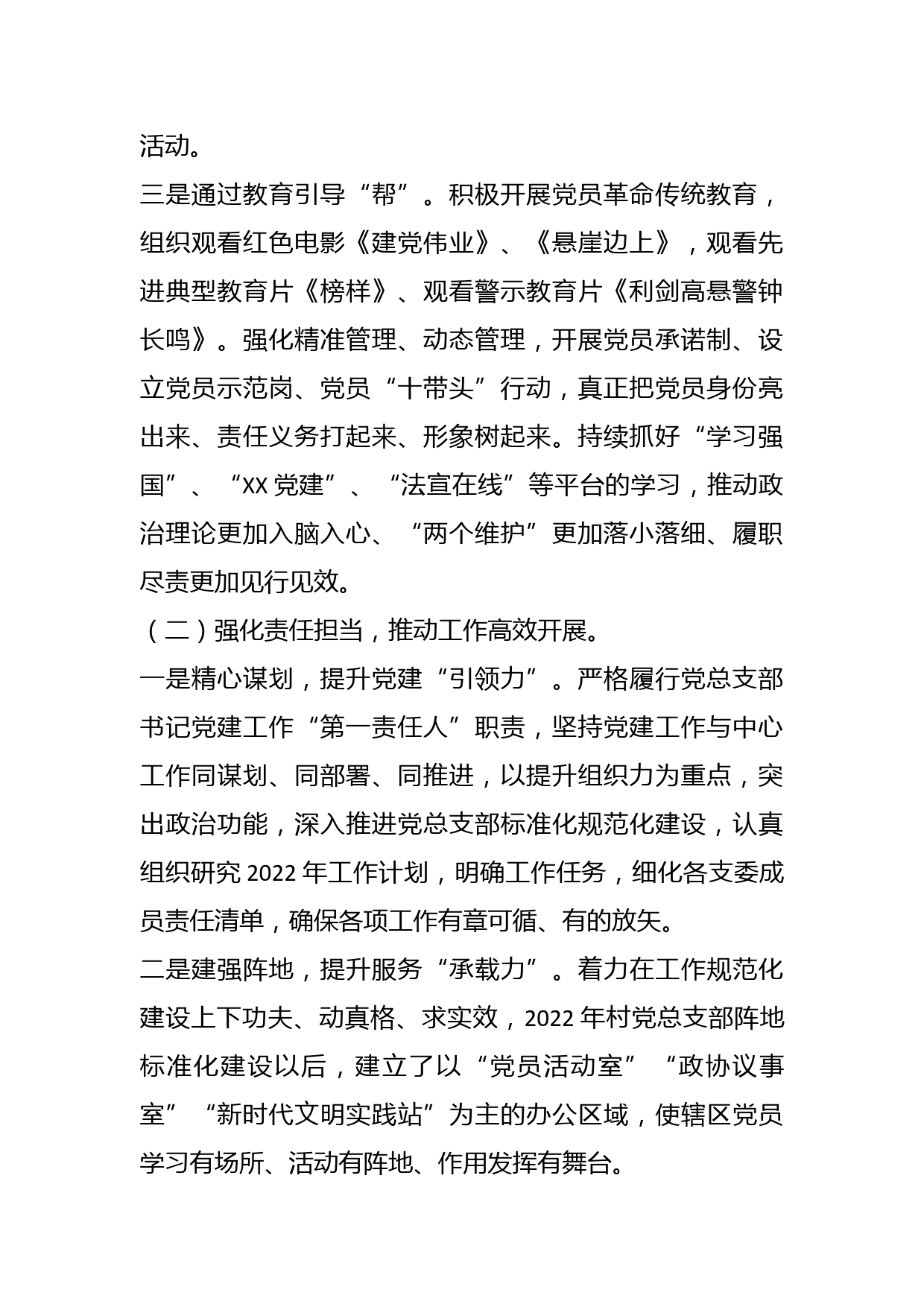 活动。

三是通过教育引导“帮”。积极开展党员革命传统教育，组织观看红色电影《建党伟业》、《悬崖边上》，观看先进典型教育片《榜样》、观看警示教育片《利剑高悬警钟长鸣》。强化精准管理、动态管理，开展党员承诺制、设立党员示范岗、党员“十带头”行动，真正把党员身份亮出来、责任义务打起来、形象树起来。持续抓好“学习强国”、“XX 党建”、“法宣在线”等平台的学习，推动政治理论更加入脑入心、“两个维护”更加落小落细、履职尽责更加见行见效。

（二）强化责任担当，推动工作高效开展。

一是精心谋划，提升党建“引领力”。严格履行党总支部书记党建工作“第一责任人”职责，坚持党建工作与中心工作同谋划、同部署、同推进，以提升组织力为重点，突出政治功能，深入推进党总支部标准化规范化建设，认真组织研究 2022 年工作计划，明确工作任务，细化各支委成员责任清单，确保各项工作有章可循、有的放矢。

二是建强阵地，提升服务“承载力”。着力在工作规范化建设上下功夫、动真格、求实效，2022 年村党总支部阵地标准化建设以后，建立了以“党员活动室”“政协议事室”“新时代文明实践站”为主的办公区域，使辖区党员学习有场所、活动有阵地、作用发挥有舞台。